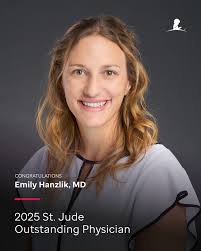 CONGRATULATIONS
Emily Hanzlik, MD

2025 St. Jude Outstanding Physician